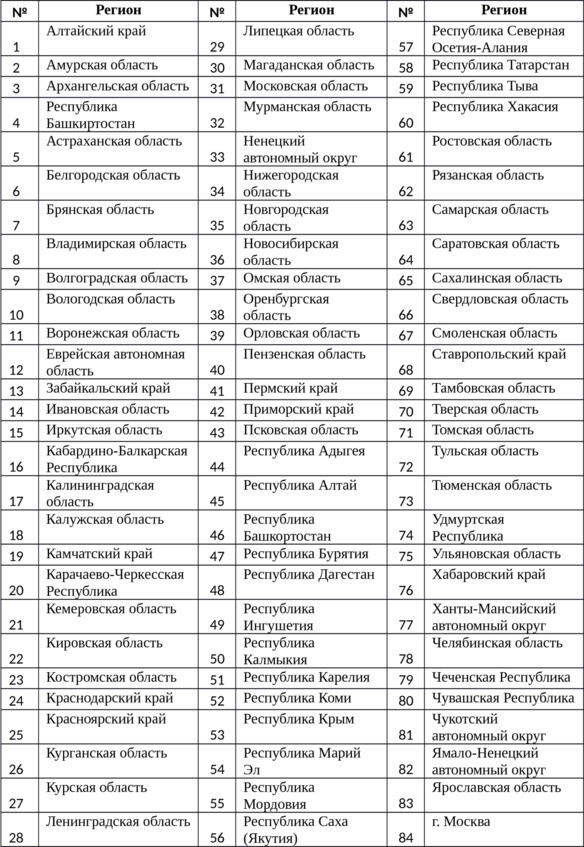 | № | Регион | № | Регион | № | Регион |
|---|---|---|---|---|---|
| 1 | Алтайский край | 29 | Липецкая область | 57 | Республика Северная Осетия-Алания |
| 2 | Амурская область | 30 | Магаданская область | 58 | Республика Татарстан |
| 3 | Архангельская область | 31 | Московская область | 59 | Республика Тыва |
| 4 | Республика Башкиртостан | 32 | Мурманская область | 60 | Республика Хакасия |
| 5 | Астраханская область | 33 | Ненецкий автономный округ | 61 | Ростовская область |
| 6 | Белгородская область | 34 | Нижегородская область | 62 | Рязанская область |
| 7 | Брянская область | 35 | Новгородская область | 63 | Самарская область |
| 8 | Владимирская область | 36 | Новосибирская область | 64 | Саратовская область |
| 9 | Волгоградская область | 37 | Омская область | 65 | Сахалинская область |
| 10 | Вологодская область | 38 | Оренбургская область | 66 | Свердловская область |
| 11 | Воронежская область | 39 | Орловская область | 67 | Смоленская область |
| 12 | Еврейская автономная область | 40 | Пензенская область | 68 | Ставропольский край |
| 13 | Забайкальский край | 41 | Пермский край | 69 | Тамбовская область |
| 14 | Ивановская область | 42 | Приморский край | 70 | Тверская область |
| 15 | Иркутская область | 43 | Псковская область | 71 | Томская область |
| 16 | Кабардино-Балкарская Республика | 44 | Республика Адыгея | 72 | Тульская область |
| 17 | Калининградская область | 45 | Республика Алтай | 73 | Тюменская область |
| 18 | Калужская область | 46 | Республика Башкортостан | 74 | Удмуртская Республика |
| 19 | Камчатский край | 47 | Республика Бурятия | 75 | Ульяновская область |
| 20 | Карачаево-Черкесская Республика | 48 | Республика Дагестан | 76 | Хабаровский край |
| 21 | Кемеровская область | 49 | Республика Ингушетия | 77 | Ханты-Мансийский автономный округ |
| 22 | Кировская область | 50 | Республика Калмыкия | 78 | Челябинская область |
| 23 | Костромская область | 51 | Республика Карелия | 79 | Чеченская Республика |
| 24 | Краснодарский край | 52 | Республика Коми | 80 | Чувашская Республика |
| 25 | Красноярский край | 53 | Республика Крым | 81 | Чукотский автономный округ |
| 26 | Курганская область | 54 | Республика Марий Эл | 82 | Ямало-Ненецкий автономный округ |
| 27 | Курская область | 55 | Республика Мордовия | 83 | Ярославская область |
| 28 | Ленинградская область | 56 | Республика Саха (Якутия) | 84 | г. Москва |